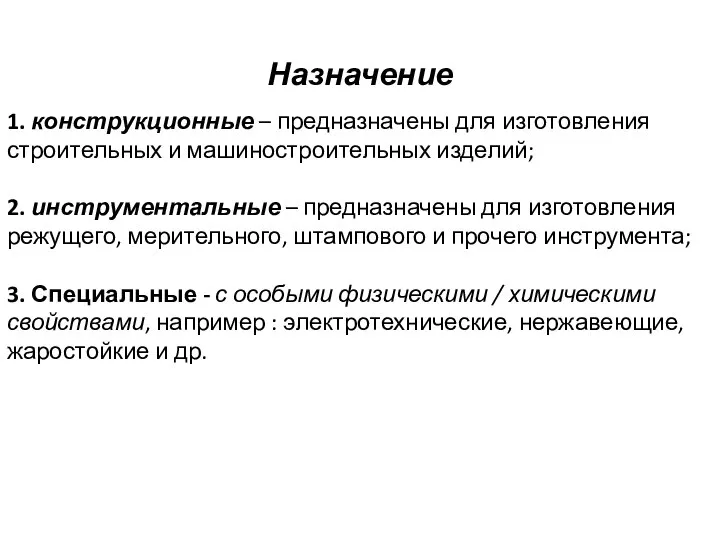 Назначение

1. конструкционные – предназначены для изготовления строительных и машиностроительных изделий;

2. инструментальные – предназначены для изготовления режущего, мерительного, штампового и прочего инструмента;

3. Специальные - с особыми физическими / химическими свойствами, например : электротехнические, нержавеющие, жаростойкие и др.